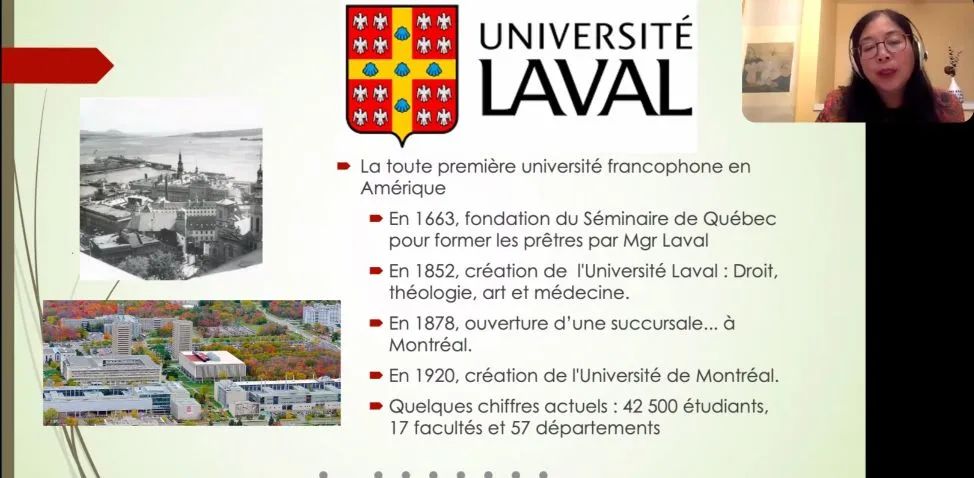 UNIVERSITÉ LAVAL

La toute première université francophone en Amérique

En 1663, fondation du Séminaire de Québec pour former les prêtres par Mgr Laval

En 1852, création de l'Université Laval : Droit, théologie, art et médecine.

En 1878, ouverture d'une succursale... à Montréal.

En 1920, création de l'Université de Montréal.

Quelques chiffres actuels : 42 500 étudiants, 17 facultés et 57 départements